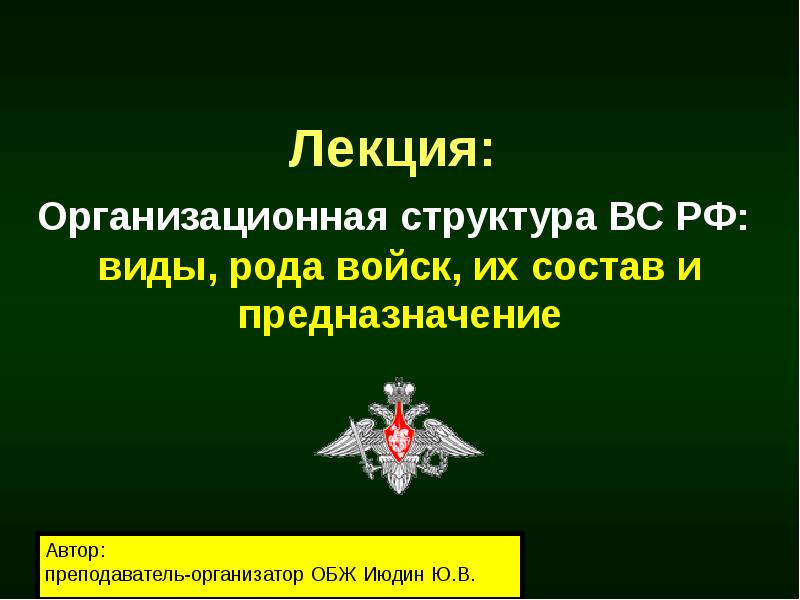 Лекция:

Организационная структура ВС РФ: виды, рода войск, их состав и предназначение

Автор:
преподаватель-организатор ОБЖ Июдин Ю.В.